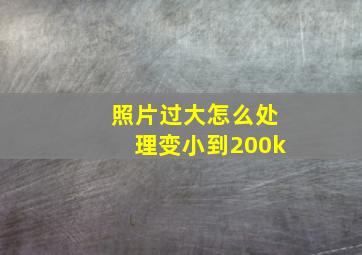 照片过大怎么处理变小到200k